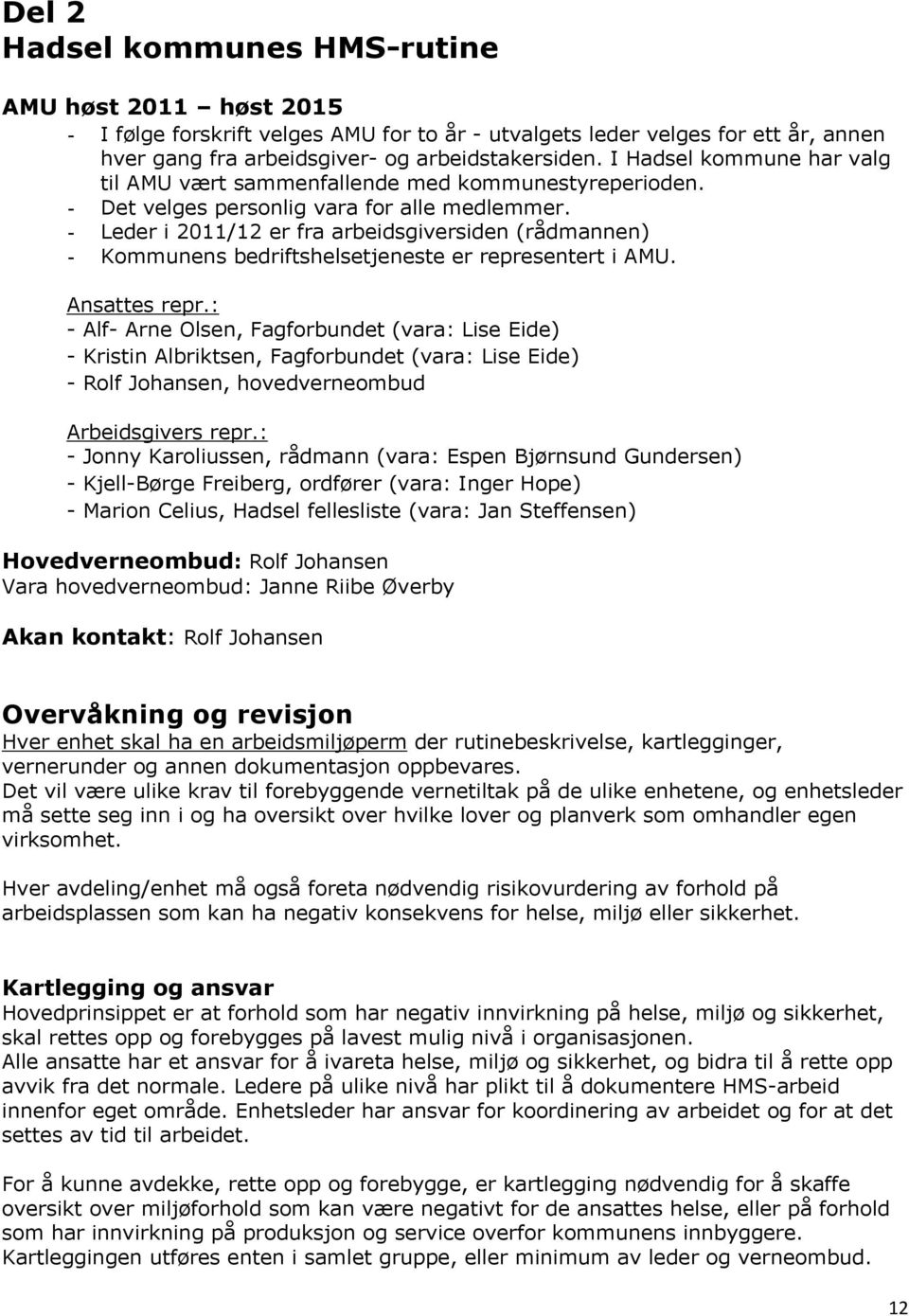 Del 2
Hadsel kommunes HMS-rutine

AMU høst 2011 – høst 2015
- I følge forskrift velges AMU for to år - utvalgets leder velges for ett år, annen hver gang fra arbeidsgiver- og arbeidstakersiden. I Hadsel kommune har valg til AMU vært sammenfallende med kommunestyreperioden.
- Det velges personlig vara for alle medlemmer.
- Leder i 2011/12 er fra arbeidsgiversiden (rådmannen)
- Kommunens bedriftshelsetjeneste er representert i AMU.

Ansattes repr.:
- Alf- Arne Olsen, Fagforbundet (vara: Lise Eide)
- Kristin Albriktsen, Fagforbundet (vara: Lise Eide)
- Rolf Johansen, hovedverneombud

Arbeidsgivers repr.:
- Jonny Karoliussen, rådmann (vara: Espen Bjørnsund Gundersen)
- Kjell-Børge Freiberg, ordfører (vara: Inger Hope)
- Marion Celius, Hadsel fellesliste (vara: Jan Steffensen)

Hovedverneombud: Rolf Johansen
Vara hovedverneombud: Janne Riibe Øverby

Akan kontakt: Rolf Johansen

Overvåkning og revisjon
Hver enhet skal ha en arbeidsmiljøperm der rutinebeskrivelse, kartlegginger, vernerunder og annen dokumentasjon oppbevares.
Det vil være ulike krav til forebyggende vernetiltak på de ulike enhetene, og enhetsleder må sette seg inn i og ha oversikt over hvilke lover og planverk som omhandler egen virksomhet.

Hver avdeling/enhet må også foreta nødvendig risikovurdering av forhold på arbeidsplassen som kan ha negativ konsekvens for helse, miljø eller sikkerhet.

Kartlegging og ansvar
Hovedprinsippet er at forhold som har negativ innvirkning på helse, miljø og sikkerhet, skal rettes opp og forebygges på lavest mulig nivå i organisasjonen.
Alle ansatte har et ansvar for å ivareta helse, miljø og sikkerhet, og bidra til å rette opp avvik fra det normale. Ledere på ulike nivå har plikt til å dokumentere HMS-arbeid innenfor eget område. Enhetsleder har ansvar for koordinering av arbeidet og for at det settes av tid til arbeidet.

For å kunne avdekke, rette opp og forebygge, er kartlegging nødvendig for å skaffe oversikt over miljøforhold som kan være negativt for de ansattes helse, eller på forhold som har innvirkning på produksjon og service overfor kommunens innbyggere.
Kartleggingen utføres enten i samlet gruppe, eller minimum av leder og verneombud.

12